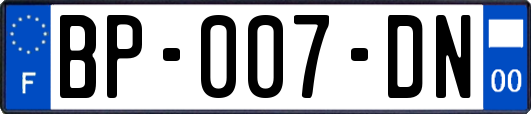 F

BP-007-DN

00